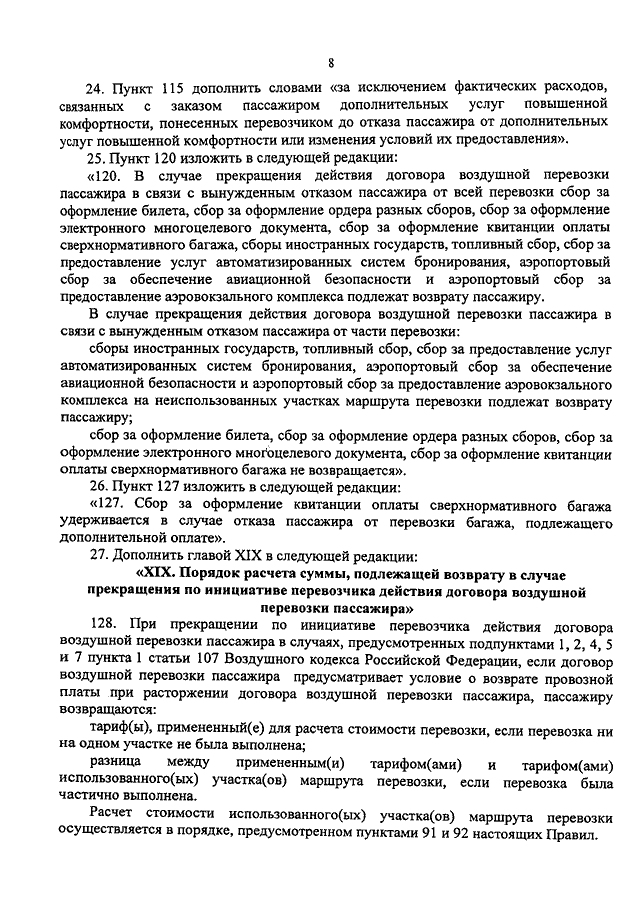 8

24. Пункт 115 дополнить словами «за исключением фактических расходов, связанных с заказом пассажиром дополнительных услуг повышенной комфортности, понесенных перевозчиком до отказа пассажира от дополнительных услуг повышенной комфортности или изменения условий их предоставления».

25. Пункт 120 изложить в следующей редакции:

«120. В случае прекращения действия договора воздушной перевозки пассажира в связи с вынужденным отказом пассажира от всей перевозки сбор за оформление билета, сбор за оформление ордера разных сборов, сбор за оформление электронного многоцелевого документа, сбор за оформление квитанции оплаты сверхнормативного багажа, сборы иностранных государств, топливный сбор, сбор за предоставление услуг автоматизированных систем бронирования, аэропортовый сбор за обеспечение авиационной безопасности и аэропортовый сбор за предоставление аэровокзального комплекса подлежат возврату пассажиру.

В случае прекращения действия договора воздушной перевозки пассажира в связи с вынужденным отказом пассажира от части перевозки:

сборы иностранных государств, топливный сбор, сбор за предоставление услуг автоматизированных систем бронирования, аэропортовый сбор за обеспечение авиационной безопасности и аэропортовый сбор за предоставление аэровокзального комплекса на неиспользованных участках маршрута перевозки подлежат возврату пассажиру;

сбор за оформление билета, сбор за оформление ордера разных сборов, сбор за оформление электронного многоцелевого документа, сбор за оформление квитанции оплаты сверхнормативного багажа не возвращается».

26. Пункт 127 изложить в следующей редакции:

«127. Сбор за оформление квитанции оплаты сверхнормативного багажа удерживается в случае отказа пассажира от перевозки багажа, подлежащего дополнительной оплате».

27. Дополнить главой XIX в следующей редакции:

«XIX. Порядок расчета суммы, подлежащей возврату в случае прекращения по инициативе перевозчика действия договора воздушной перевозки пассажира»

128. При прекращении по инициативе перевозчика действия договора воздушной перевозки пассажира в случаях, предусмотренных подпунктами 1, 2, 4, 5 и 7 пункта 1 статьи 107 Воздушного кодекса Российской Федерации, если договор воздушной перевозки пассажира предусматривает условие о возврате провозной платы при расторжении договора воздушной перевозки пассажира, пассажиру возвращаются:

тариф(ы), примененный(е) для расчета стоимости перевозки, если перевозка ни на одном участке не была выполнена;

разница между примененным(и) тарифом(ами) и тарифом(ами) использованного(ых) участка(ов) маршрута перевозки, если перевозка была частично выполнена.

Расчет стоимости использованного(ых) участка(ов) маршрута перевозки осуществляется в порядке, предусмотренном пунктами 91 и 92 настоящих Правил.